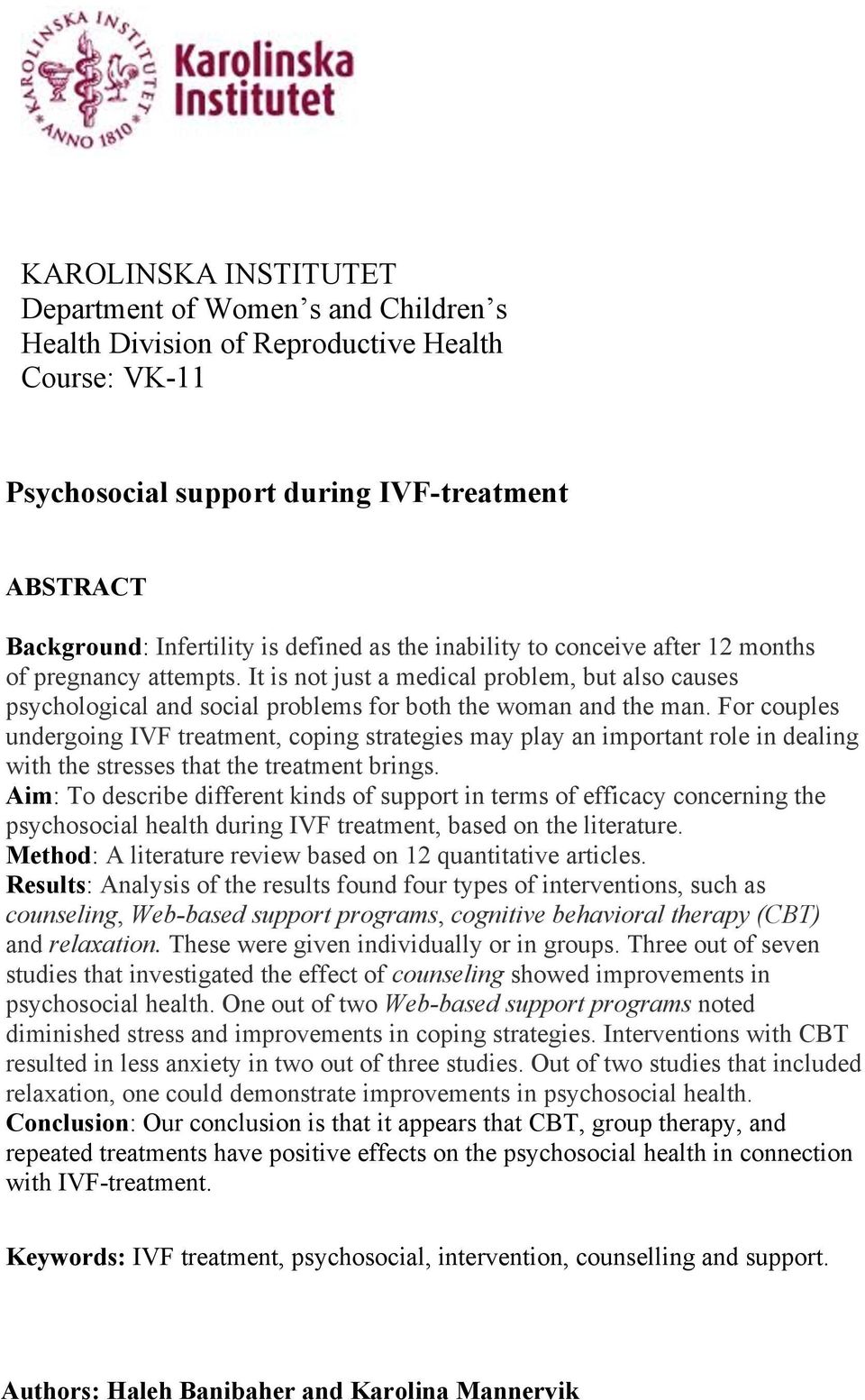 KAROLINSKA INSTITUTET
ANNO 1810

Karolinska Institutet

KAROLINSKA INSTITUTET
Department of Women's and Children's Health Division of Reproductive Health
Course: VK-11

Psychosocial support during IVF-treatment

ABSTRACT

Background: Infertility is defined as the inability to conceive after 12 months of pregnancy attempts. It is not just a medical problem, but also causes psychological and social problems for both the woman and the man. For couples undergoing IVF treatment, coping strategies may play an important role in dealing with the stresses that the treatment brings.
Aim: To describe different kinds of support in terms of efficacy concerning the psychosocial health during IVF treatment, based on the literature.
Method: A literature review based on 12 quantitative articles.
Results: Analysis of the results found four types of interventions, such as counseling, Web-based support programs, cognitive behavioral therapy (CBT) and relaxation. These were given individually or in groups. Three out of seven studies that investigated the effect of counseling showed improvements in psychosocial health. One out of two Web-based support programs noted diminished stress and improvements in coping strategies. Interventions with CBT resulted in less anxiety in two out of three studies. Out of two studies that included relaxation, one could demonstrate improvements in psychosocial health.
Conclusion: Our conclusion is that it appears that CBT, group therapy, and repeated treatments have positive effects on the psychosocial health in connection with IVF-treatment.

Keywords: IVF treatment, psychosocial, intervention, counselling and support.

Authors: Haleh Banibaher and Karolina Mannervik